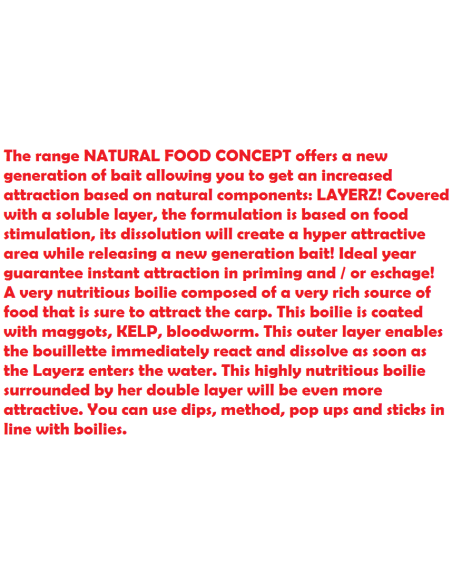 The range NATURAL FOOD CONCEPT offers a new generation of bait allowing you to get an increased attraction based on natural components: LAYERZ! Covered with a soluble layer, the formulation is based on food stimulation, its dissolution will create a hyper attractive area while releasing a new generation bait! Ideal year guarantee instant attraction in priming and / or eschage! A very nutritious boilie composed of a very rich source of food that is sure to attract the carp. This boilie is coated with maggots, KELP, bloodworm. This outer layer enables the bouillette immediately react and dissolve as soon as the Layerz enters the water. This highly nutritious boilie surrounded by her double layer will be even more attractive. You can use dips, method, pop ups and sticks in line with boilies.